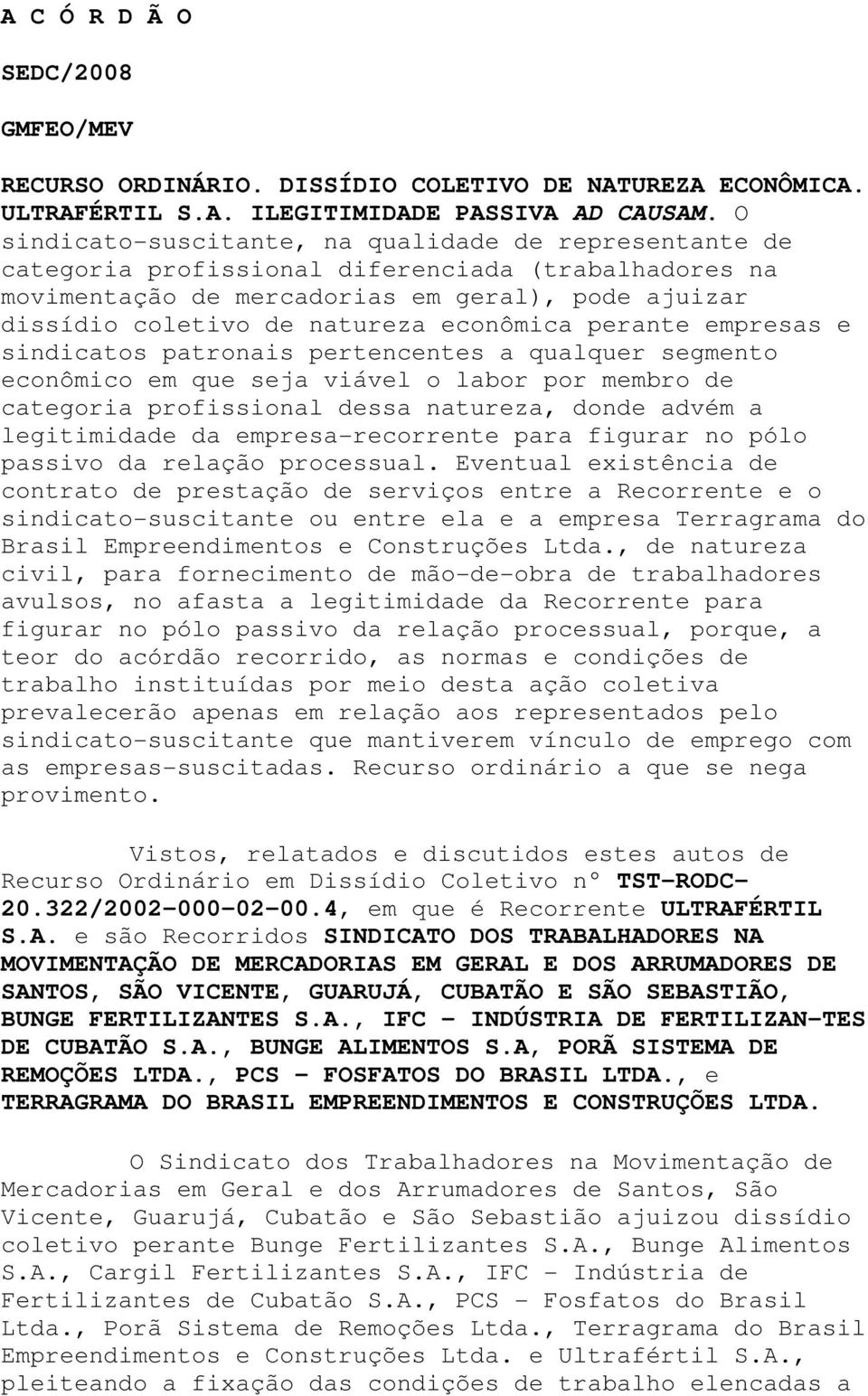 A C Ó R D Ã O

SEDC/2008

GMFEO/MEV

RECURSO ORDINÁRIO. DISSÍDIO COLETIVO DE NATUREZA ECONÔMICA. ULTRAFÉRTIL S.A. ILEGITIMIDADE PASSIVA AD CAUSAM. O sindicato-suscitante, na qualidade de representante de categoria profissional diferenciada (trabalhadores na movimentação de mercadorias em geral), pode ajuizar dissídio coletivo de natureza econômica perante empresas e sindicatos patronais pertencentes a qualquer segmento econômico em que seja viável o labor por membro de categoria profissional dessa natureza, donde advém a legitimidade da empresa-recorrente para figurar no pólo passivo da relação processual. Eventual existência de contrato de prestação de serviços entre a Recorrente e o sindicato-suscitante ou entre ela e a empresa Terragrama do Brasil Empreendimentos e Construções Ltda., de natureza civil, para fornecimento de mão-de-obra de trabalhadores avulsos, no afasta a legitimidade da Recorrente para figurar no pólo passivo da relação processual, porque, a teor do acórdão recorrido, as normas e condições de trabalho instituídas por meio desta ação coletiva prevalecerão apenas em relação aos representados pelo sindicato-suscitante que mantiverem vínculo de emprego com as empresas-suscitadas. Recurso ordinário a que se nega provimento.

Vistos, relatados e discutidos estes autos de Recurso Ordinário em Dissídio Coletivo nº TST-RODC-20.322/2002-000-02-00.4, em que é Recorrente ULTRAFÉRTIL S.A. e são Recorridos SINDICATO DOS TRABALHADORES NA MOVIMENTAÇÃO DE MERCADORIAS EM GERAL E DOS ARRUMADORES DE SANTOS, SÃO VICENTE, GUARUJÁ, CUBATÃO E SÃO SEBASTIÃO, BUNGE FERTILIZANTES S.A., IFC - INDÚSTRIA DE FERTILIZAN-TES DE CUBATÃO S.A., BUNGE ALIMENTOS S.A, PORÃ SISTEMA DE REMOÇÕES LTDA., PCS - FOSFATOS DO BRASIL LTDA., e TERRAGRAMA DO BRASIL EMPREENDIMENTOS E CONSTRUÇÕES LTDA.

O Sindicato dos Trabalhadores na Movimentação de Mercadorias em Geral e dos Arrumadores de Santos, São Vicente, Guarujá, Cubatão e São Sebastião ajuizou dissídio coletivo perante Bunge Fertilizantes S.A., Bunge Alimentos S.A., Cargil Fertilizantes S.A., IFC - Indústria de Fertilizantes de Cubatão S.A., PCS - Fosfatos do Brasil Ltda., Porã Sistema de Remoções Ltda., Terragrama do Brasil Empreendimentos e Construções Ltda. e Ultrafértil S.A., pleiteando a fixação das condições de trabalho elencadas a